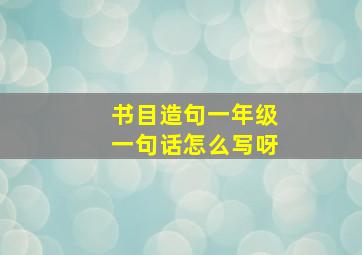 书目造句一年级
一句话怎么写呀